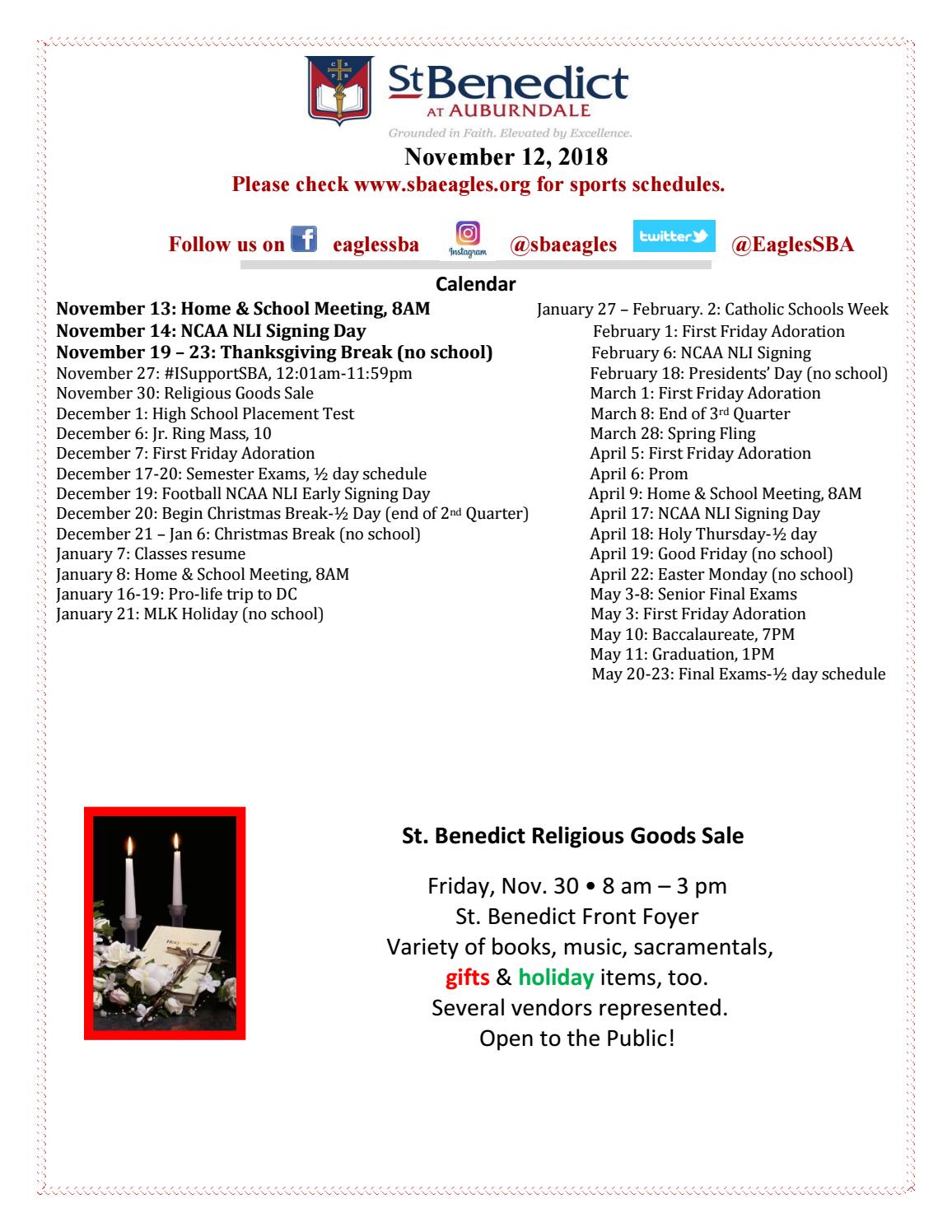 StBenedict
AT AUBURNDALE
Grounded in Faith. Elevated by Excellence.

November 12, 2018
Please check www.sbaeagles.org for sports schedules.

Follow us on eaglessba Instagram @sbaeagles twitter @EaglesSBA

Calendar

November 13: Home & School Meeting, 8AM
November 14: NCAA NLI Signing Day
November 19 – 23: Thanksgiving Break (no school)
November 27: #ISupportSBA, 12:01am-11:59pm
November 30: Religious Goods Sale
December 1: High School Placement Test
December 6: Jr. Ring Mass, 10
December 7: First Friday Adoration
December 17-20: Semester Exams, ½ day schedule
December 19: Football NCAA NLI Early Signing Day
December 20: Begin Christmas Break-½ Day (end of 2nd Quarter)
December 21 – Jan 6: Christmas Break (no school)
January 7: Classes resume
January 8: Home & School Meeting, 8AM
January 16-19: Pro-life trip to DC
January 21: MLK Holiday (no school)

January 27 – February. 2: Catholic Schools Week
February 1: First Friday Adoration
February 6: NCAA NLI Signing
February 18: Presidents' Day (no school)
March 1: First Friday Adoration
March 8: End of 3rd Quarter
March 28: Spring Fling
April 5: First Friday Adoration
April 6: Prom
April 9: Home & School Meeting, 8AM
April 17: NCAA NLI Signing Day
April 18: Holy Thursday-½ day
April 19: Good Friday (no school)
April 22: Easter Monday (no school)
May 3-8: Senior Final Exams
May 3: First Friday Adoration
May 10: Baccalaureate, 7PM
May 11: Graduation, 1PM
May 20-23: Final Exams-½ day schedule

St. Benedict Religious Goods Sale

Friday, Nov. 30 • 8 am – 3 pm
St. Benedict Front Foyer
Variety of books, music, sacramentals,
gifts & holiday items, too.
Several vendors represented.
Open to the Public!